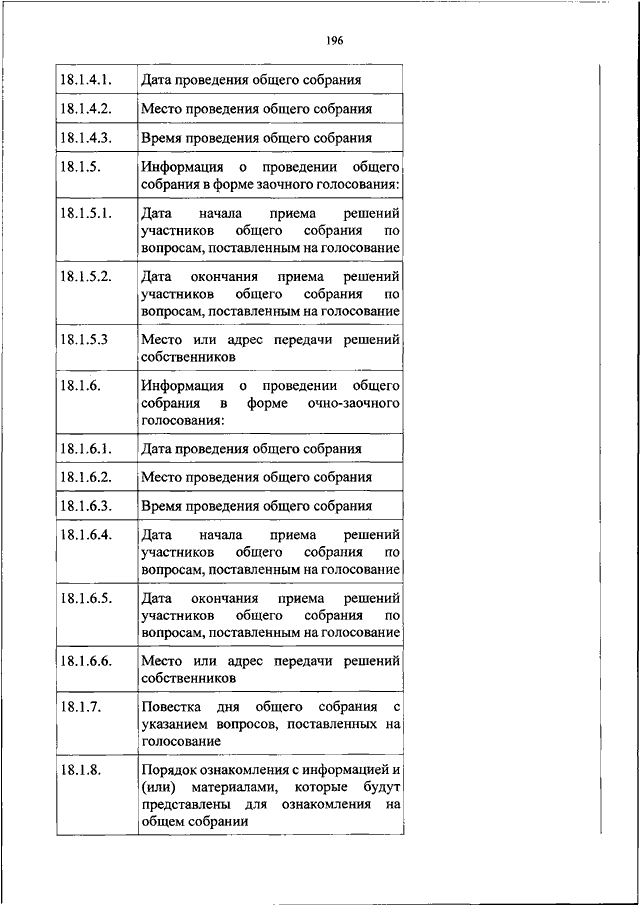 196

| | |
|---|---|
| 18.1.4.1. | Дата проведения общего собрания |
| 18.1.4.2. | Место проведения общего собрания |
| 18.1.4.3. | Время проведения общего собрания |
| 18.1.5. | Информация о проведении общего собрания в форме заочного голосования: |
| 18.1.5.1. | Дата начала приема решений участников общего собрания по вопросам, поставленным на голосование |
| 18.1.5.2. | Дата окончания приема решений участников общего собрания по вопросам, поставленным на голосование |
| 18.1.5.3 | Место или адрес передачи решений собственников |
| 18.1.6. | Информация о проведении общего собрания в форме очно-заочного голосования: |
| 18.1.6.1. | Дата проведения общего собрания |
| 18.1.6.2. | Место проведения общего собрания |
| 18.1.6.3. | Время проведения общего собрания |
| 18.1.6.4. | Дата начала приема решений участников общего собрания по вопросам, поставленным на голосование |
| 18.1.6.5. | Дата окончания приема решений участников общего собрания по вопросам, поставленным на голосование |
| 18.1.6.6. | Место или адрес передачи решений собственников |
| 18.1.7. | Повестка дня общего собрания с указанием вопросов, поставленных на голосование |
| 18.1.8. | Порядок ознакомления с информацией и (или) материалами, которые будут представлены для ознакомления на общем собрании |